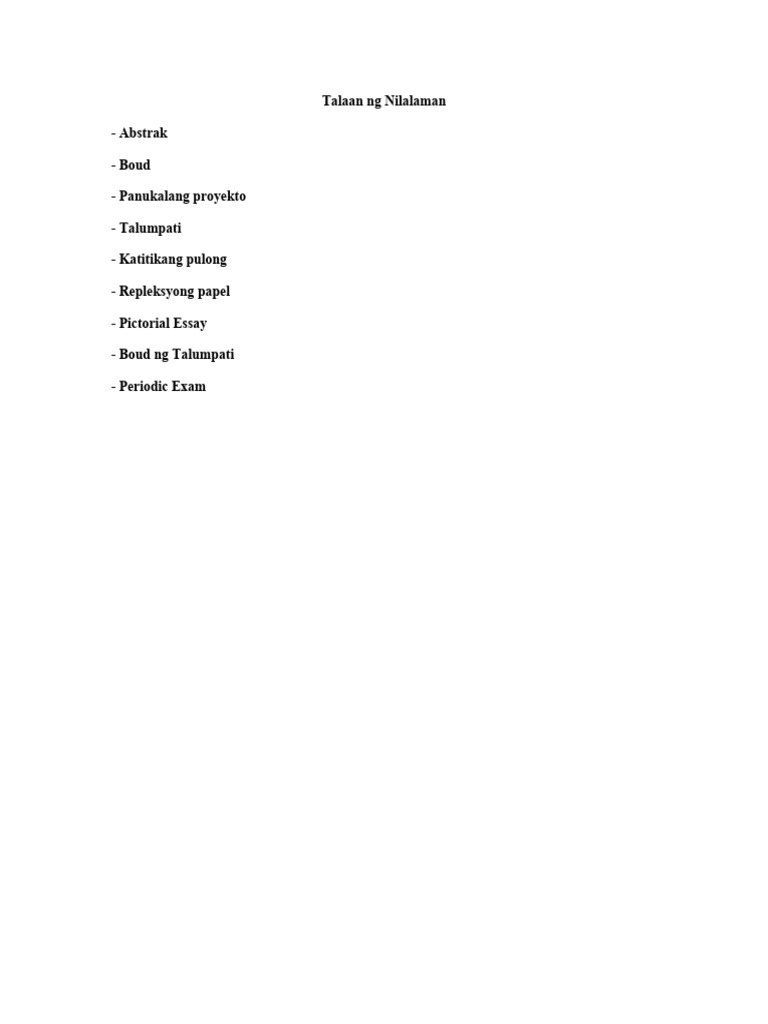 Talaan ng Nilalaman

- Abstrak
- Boud
- Panukalang proyekto
- Talumpati
- Katitikang pulong
- Repleksyong papel
- Pictorial Essay
- Boud ng Talumpati
- Periodic Exam